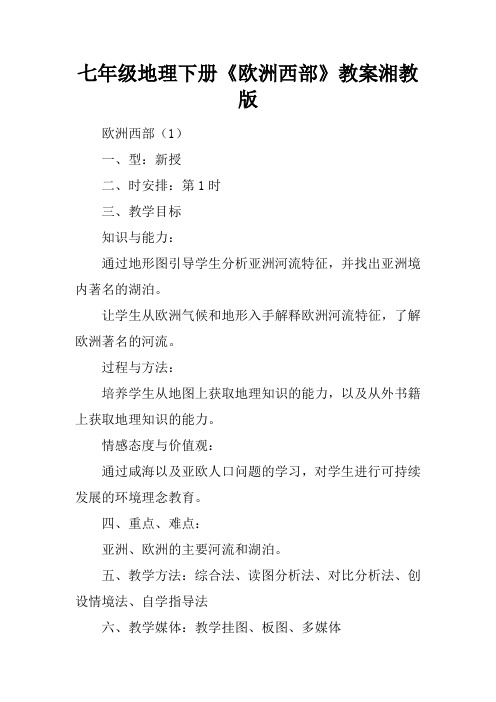 七年级地理下册《欧洲西部》教案湘教版

欧洲西部（1）

一、型：新授

二、时安排：第1时

三、教学目标

知识与能力：

通过地形图引导学生分析亚洲河流特征，并找出亚洲境内著名的湖泊。

让学生从欧洲气候和地形入手解释欧洲河流特征，了解欧洲著名的河流。

过程与方法：

培养学生从地图上获取地理知识的能力，以及从外书籍上获取地理知识的能力。

情感态度与价值观：

通过咸海以及亚欧人口问题的学习，对学生进行可持续发展的环境理念教育。

四、重点、难点：

亚洲、欧洲的主要河流和湖泊。

五、教学方法：综合法、读图分析法、对比分析法、创设情境法、自学指导法

六、教学媒体：教学挂图、板图、多媒体